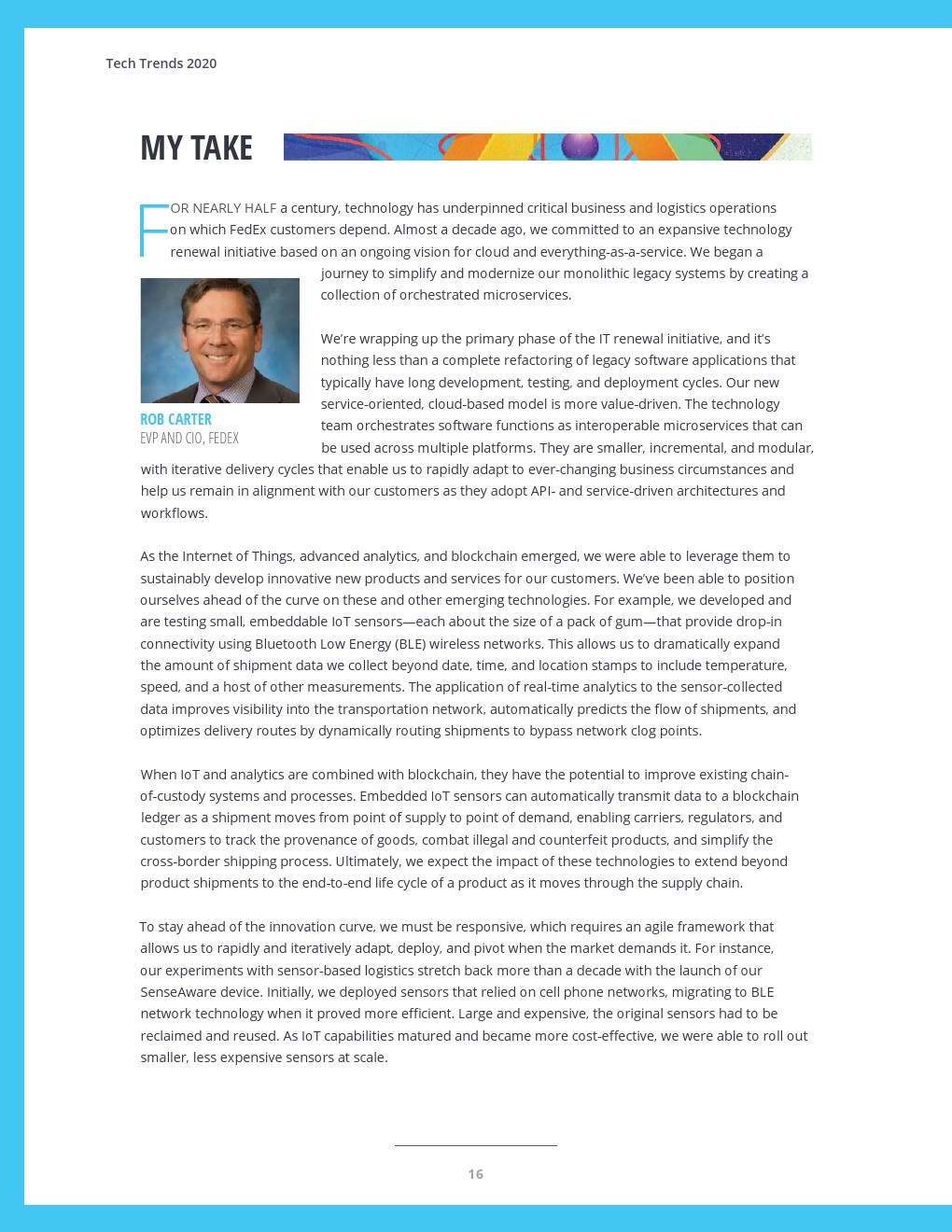 Tech Trends 2020

MY TAKE

FOR NEARLY HALF a century, technology has underpinned critical business and logistics operations on which FedEx customers depend. Almost a decade ago, we committed to an expansive technology renewal initiative based on an ongoing vision for cloud and everything-as-a-service. We began a journey to simplify and modernize our monolithic legacy systems by creating a collection of orchestrated microservices.

ROB CARTER
EVP AND CIO, FEDEX

We're wrapping up the primary phase of the IT renewal initiative, and it's nothing less than a complete refactoring of legacy software applications that typically have long development, testing, and deployment cycles. Our new service-oriented, cloud-based model is more value-driven. The technology team orchestrates software functions as interoperable microservices that can be used across multiple platforms. They are smaller, incremental, and modular, with iterative delivery cycles that enable us to rapidly adapt to ever-changing business circumstances and help us remain in alignment with our customers as they adopt API- and service-driven architectures and workflows.

As the Internet of Things, advanced analytics, and blockchain emerged, we were able to leverage them to sustainably develop innovative new products and services for our customers. We've been able to position ourselves ahead of the curve on these and other emerging technologies. For example, we developed and are testing small, embeddable IoT sensors—each about the size of a pack of gum—that provide drop-in connectivity using Bluetooth Low Energy (BLE) wireless networks. This allows us to dramatically expand the amount of shipment data we collect beyond date, time, and location stamps to include temperature, speed, and a host of other measurements. The application of real-time analytics to the sensor-collected data improves visibility into the transportation network, automatically predicts the flow of shipments, and optimizes delivery routes by dynamically routing shipments to bypass network clog points.

When IoT and analytics are combined with blockchain, they have the potential to improve existing chain-of-custody systems and processes. Embedded IoT sensors can automatically transmit data to a blockchain ledger as a shipment moves from point of supply to point of demand, enabling carriers, regulators, and customers to track the provenance of goods, combat illegal and counterfeit products, and simplify the cross-border shipping process. Ultimately, we expect the impact of these technologies to extend beyond product shipments to the end-to-end life cycle of a product as it moves through the supply chain.

To stay ahead of the innovation curve, we must be responsive, which requires an agile framework that allows us to rapidly and iteratively adapt, deploy, and pivot when the market demands it. For instance, our experiments with sensor-based logistics stretch back more than a decade with the launch of our SenseAware device. Initially, we deployed sensors that relied on cell phone networks, migrating to BLE network technology when it proved more efficient. Large and expensive, the original sensors had to be reclaimed and reused. As IoT capabilities matured and became more cost-effective, we were able to roll out smaller, less expensive sensors at scale.

16